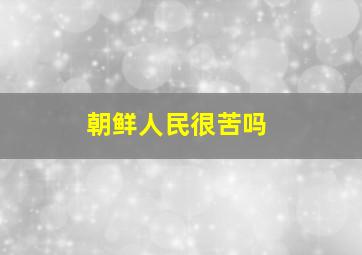 朝鲜人民很苦吗